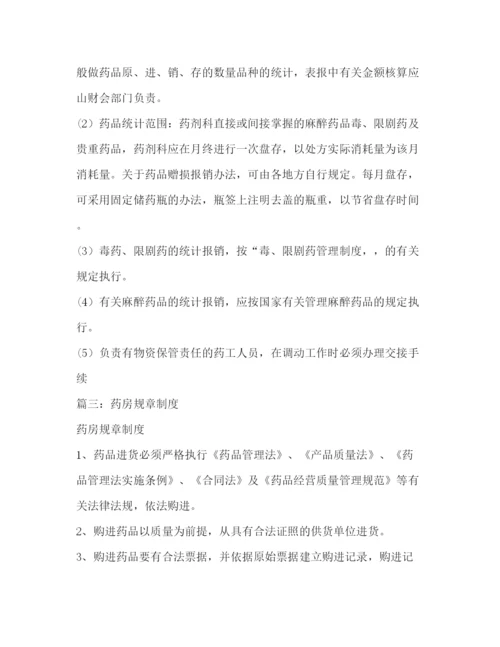 般做药品原、进、销、存的数量品种的统计，表报中有关金额核算应山财会部门负责。

(2) 药品统计范围：药剂科直接或间接掌握的麻醉药品毒、限剧药及贵重药品，药剂科应在月终进行一次盘存，以处方实际消耗量为该月消耗量。关于药品赠损报销办法，可由各地方自行规定。每月盘存，可采用固定储药瓶的办法，瓶签上注明去盖的瓶重，以节省盘存时间。

(3) 毒药、限剧药的统计报销，按“毒、限剧药管理制度，，的有关规定执行。

(4) 有关麻醉药品的统计报销，应按国家有关管理麻醉药品的规定执行。

(5) 负责有物资保管责任的药工人员，在调动工作时必须办理交接手续

篇三：药房规章制度

药房规章制度

1、药品进货必须严格执行《药品管理法》、《产品质量法》、《药品管理法实施条例》、《合同法》及《药品经营质量管理规范》等有关法律法规，依法购进。

2、购进药品以质量为前提，从具有合法证照的供货单位进货。

3、购进药品要有合法票据，并依据原始票据建立购进记录，购进记